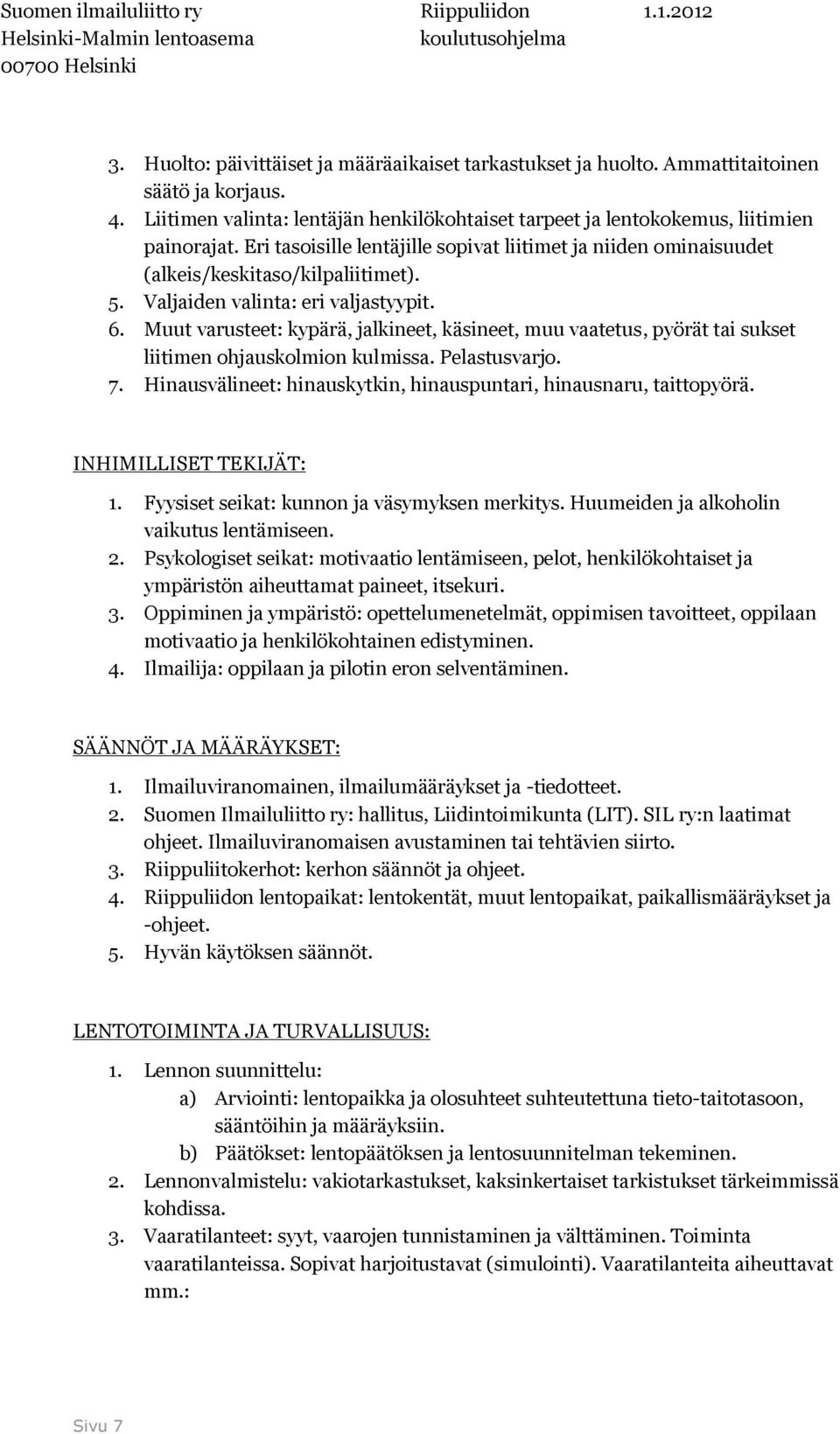 Suomen ilmailuliitto ry
Helsinki-Malmin lentoasema
00700 Helsinki

Riippuliidon koulutusohjelma

1.1.2012

3. Huolto: päivittäiset ja määräaikaiset tarkastukset ja huolto. Ammattitaitoinen säätö ja korjaus.
4. Liitimen valinta: lentäjän henkilökohtaiset tarpeet ja lentokokemus, liitimien painorajat. Eri tasoisille lentäjille sopivat liitimet ja niiden ominaisuudet (alkeis/keskitaso/kilpaliitimet).
5. Valjaiden valinta: eri valjastyypit.
6. Muut varusteet: kypärä, jalkineet, käsineet, muu vaatetus, pyörät tai sukset liitimen ohjauskolmion kulmissa. Pelastusvarjo.
7. Hinausvälineet: hinauskytkin, hinauspuntari, hinausnaru, taittopyörä.

INHIMILLISET TEKIJÄT:

1. Fyysiset seikat: kunnon ja väsymyksen merkitys. Huumeiden ja alkoholin vaikutus lentämiseen.
2. Psykologiset seikat: motivaatio lentämiseen, pelot, henkilökohtaiset ja ympäristön aiheuttamat paineet, itsekuri.
3. Oppiminen ja ympäristö: opettelumenetelmät, oppimisen tavoitteet, oppilaan motivaatio ja henkilökohtainen edistyminen.
4. Ilmailija: oppilaan ja pilotin eron selventäminen.

SÄÄNNÖT JA MÄÄRÄYKSET:

1. Ilmailuviranomainen, ilmailumääräykset ja -tiedotteet.
2. Suomen Ilmailuliitto ry: hallitus, Liidintoimikunta (LIT). SIL ry:n laatimat ohjeet. Ilmailuviranomaisen avustaminen tai tehtävien siirto.
3. Riippuliitokerhot: kerhon säännöt ja ohjeet.
4. Riippuliidon lentopaikat: lentokentät, muut lentopaikat, paikallismääräykset ja -ohjeet.
5. Hyvän käytöksen säännöt.

LENTOTOIMINTA JA TURVALLISUUS:

1. Lennon suunnittelu:
a) Arviointi: lentopaikka ja olosuhteet suhteutettuna tieto-taitotasoon, sääntöihin ja määräyksiin.
b) Päätökset: lentopäätöksen ja lentosuunnitelman tekeminen.
2. Lennonvalmistelu: vakiotarkastukset, kaksinkertaiset tarkistukset tärkeimmissä kohdissa.
3. Vaaratilanteet: syyt, vaarojen tunnistaminen ja välttäminen. Toiminta vaaratilanteissa. Sopivat harjoitustavat (simulointi). Vaaratilanteita aiheuttavat mm.:

Sivu 7